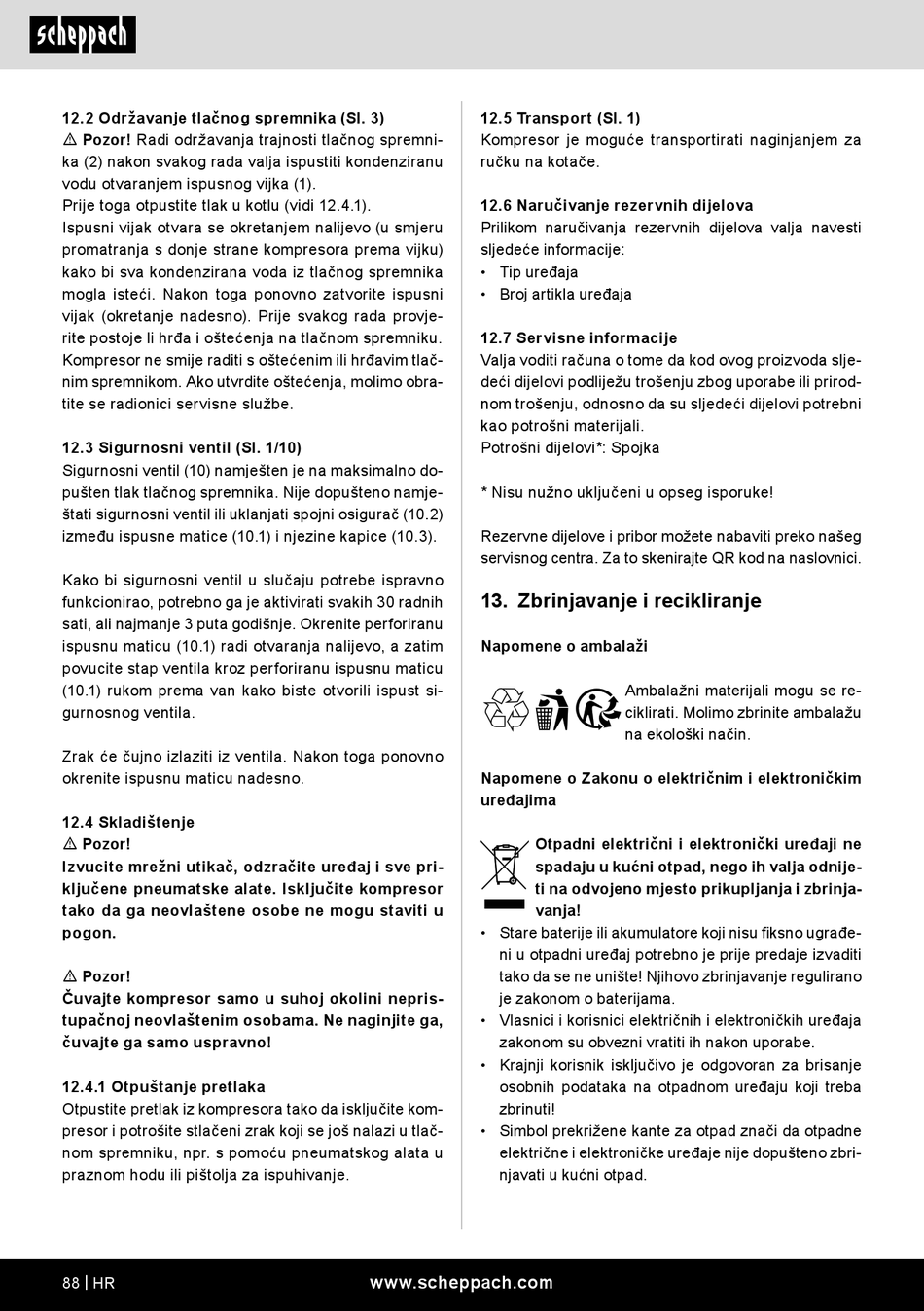 scheppach

12.2 Održavanje tlačnog spremnika (Sl. 3)
⚠ Pozor! Radi održavanja trajnosti tlačnog spremnika (2) nakon svakog rada valja ispustiti kondenziranu vodu otvaranjem ispusnog vijka (1).
Prije toga otpustite tlak u kotlu (vidi 12.4.1).
Ispusni vijak otvara se okretanjem nalijevo (u smjeru promatranja s donje strane kompresora prema vijku) kako bi sva kondenzirana voda iz tlačnog spremnika mogla isteći. Nakon toga ponovno zatvorite ispusni vijak (okretanje nadesno). Prije svakog rada provjerite postoje li hrđa i oštećenja na tlačnom spremniku. Kompresor ne smije raditi s oštećenim ili hrđavim tlačnim spremnikom. Ako utvrdite oštećenja, molimo obratite se radionici servisne službe.

12.3 Sigurnosni ventil (Sl. 1/10)
Sigurnosni ventil (10) namješten je na maksimalno dopušten tlak tlačnog spremnika. Nije dopušteno namještati sigurnosni ventil ili uklanjati spojni osigurač (10.2) između ispusne matice (10.1) i njezine kapice (10.3).

Kako bi sigurnosni ventil u slučaju potrebe ispravno funkcionirao, potrebno ga je aktivirati svakih 30 radnih sati, ali najmanje 3 puta godišnje. Okrenite perforiranu ispusnu maticu (10.1) radi otvaranja nalijevo, a zatim povucite stap ventila kroz perforiranu ispusnu maticu (10.1) rukom prema van kako biste otvorili ispust sigurnosnog ventila.

Zrak će čujno izlaziti iz ventila. Nakon toga ponovno okrenite ispusnu maticu nadesno.

12.4 Skladištenje
⚠ Pozor!
Izvucite mrežni utikač, odzračite uređaj i sve priključene pneumatske alate. Isključite kompresor tako da ga neovlaštene osobe ne mogu staviti u pogon.

⚠ Pozor!
Čuvajte kompresor samo u suhoj okolini nepristupačnoj neovlaštenim osobama. Ne naginjite ga, čuvajte ga samo uspravno!

12.4.1 Otpuštanje pretlaka
Otpustite pretlak iz kompresora tako da isključite kompresor i potrošite stlačeni zrak koji se još nalazi u tlačnom spremniku, npr. s pomoću pneumatskog alata u praznom hodu ili pištolja za ispuhivanje.

12.5 Transport (Sl. 1)
Kompresor je moguće transportirati naginjanjem za ručku na kotače.

12.6 Naručivanje rezervnih dijelova
Prilikom naručivanja rezervnih dijelova valja navesti sljedeće informacije:
• Tip uređaja
• Broj artikla uređaja

12.7 Servisne informacije
Valja voditi računa o tome da kod ovog proizvoda sljedeći dijelovi podliježu trošenju zbog uporabe ili prirodnom trošenju, odnosno da su sljedeći dijelovi potrebni kao potrošni materijali.
Potrošni dijelovi*: Spojka

* Nisu nužno uključeni u opseg isporuke!

Rezervne dijelove i pribor možete nabaviti preko našeg servisnog centra. Za to skenirajte QR kod na naslovnici.

13. Zbrinjavanje i recikliranje

Napomene o ambalaži

Ambalažni materijali mogu se reciklirati. Molimo zbrinite ambalažu na ekološki način.

Napomene o Zakonu o električnim i elektroničkim uređajima

Otpadni električni i elektronički uređaji ne spadaju u kućni otpad, nego ih valja odnijeti na odvojeno mjesto prikupljanja i zbrinjavanja!
• Stare baterije ili akumulatore koji nisu fiksno ugrađeni u otpadni uređaj potrebno je prije predaje izvaditi tako da se ne unište! Njihovo zbrinjavanje regulirano je zakonom o baterijama.
• Vlasnici i korisnici električnih i elektroničkih uređaja zakonom su obvezni vratiti ih nakon uporabe.
• Krajnji korisnik isključivo je odgovoran za brisanje osobnih podataka na otpadnom uređaju koji treba zbrinuti!
• Simbol prekrižene kante za otpad znači da otpadne električne i elektroničke uređaje nije dopušteno zbrinjavati u kućni otpad.

88 | HR www.scheppach.com